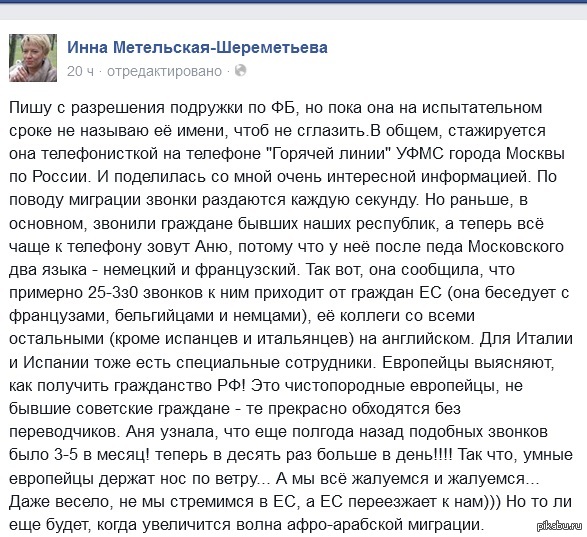 Инна Метельская-Шереметьева
20 ч · отредактировано ·

Пишу с разрешения подружки по ФБ, но пока она на испытательном сроке не называю её имени, чтоб не сглазить.В общем, стажируется она телефонисткой на телефоне "Горячей линии" УФМС города Москвы по России. И поделилась со мной очень интересной информацией. По поводу миграции звонки раздаются каждую секунду. Но раньше, в основном, звонили граждане бывших наших республик, а теперь всё чаще к телефону зовут Аню, потому что у неё после педа Московского два языка - немецкий и французский. Так вот, она сообщила, что примерно 25-3з0 звонков к ним приходит от граждан ЕС (она беседует с французами, бельгийцами и немцами), её коллеги со всеми остальными (кроме испанцев и итальянцев) на английском. Для Италии и Испании тоже есть специальные сотрудники. Европейцы выясняют, как получить гражданство РФ! Это чистопородные европейцы, не бывшие советские граждане - те прекрасно обходятся без переводчиков. Аня узнала, что еще полгода назад подобных звонков было 3-5 в месяц! теперь в десять раз больше в день!!!! Так что, умные европейцы держат нос по ветру... А мы всё жалуемся и жалуемся... Даже весело, не мы стремимся в ЕС, а ЕС переезжает к нам))) Но то ли еще будет, когда увеличится волна афро-арабской миграции.

pikabu.ru